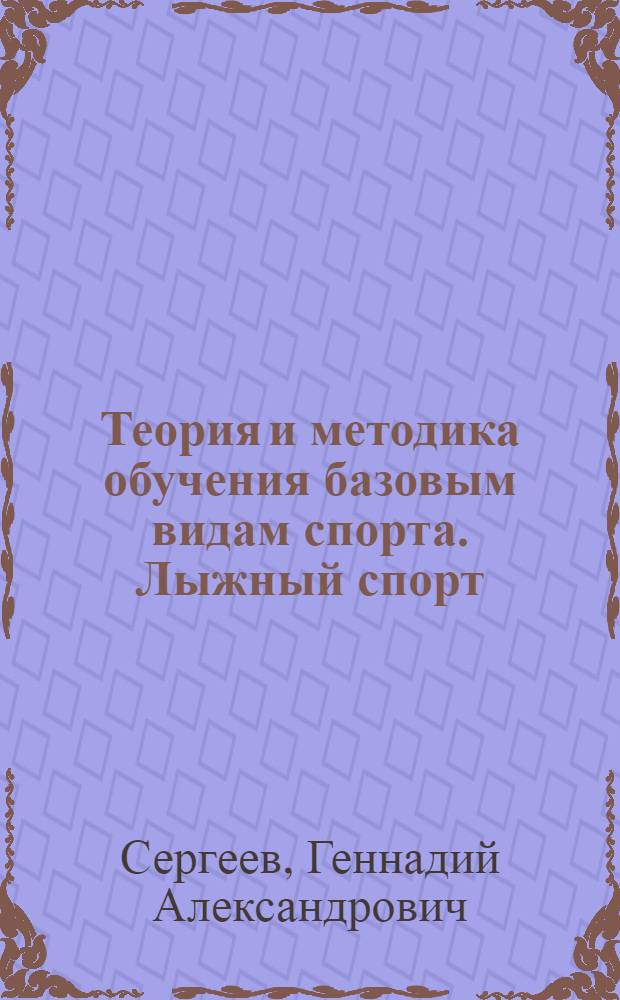 Теория и методика обучения базовым видам спорта. Лыжный спорт

Сергеев, Геннадий Александрович